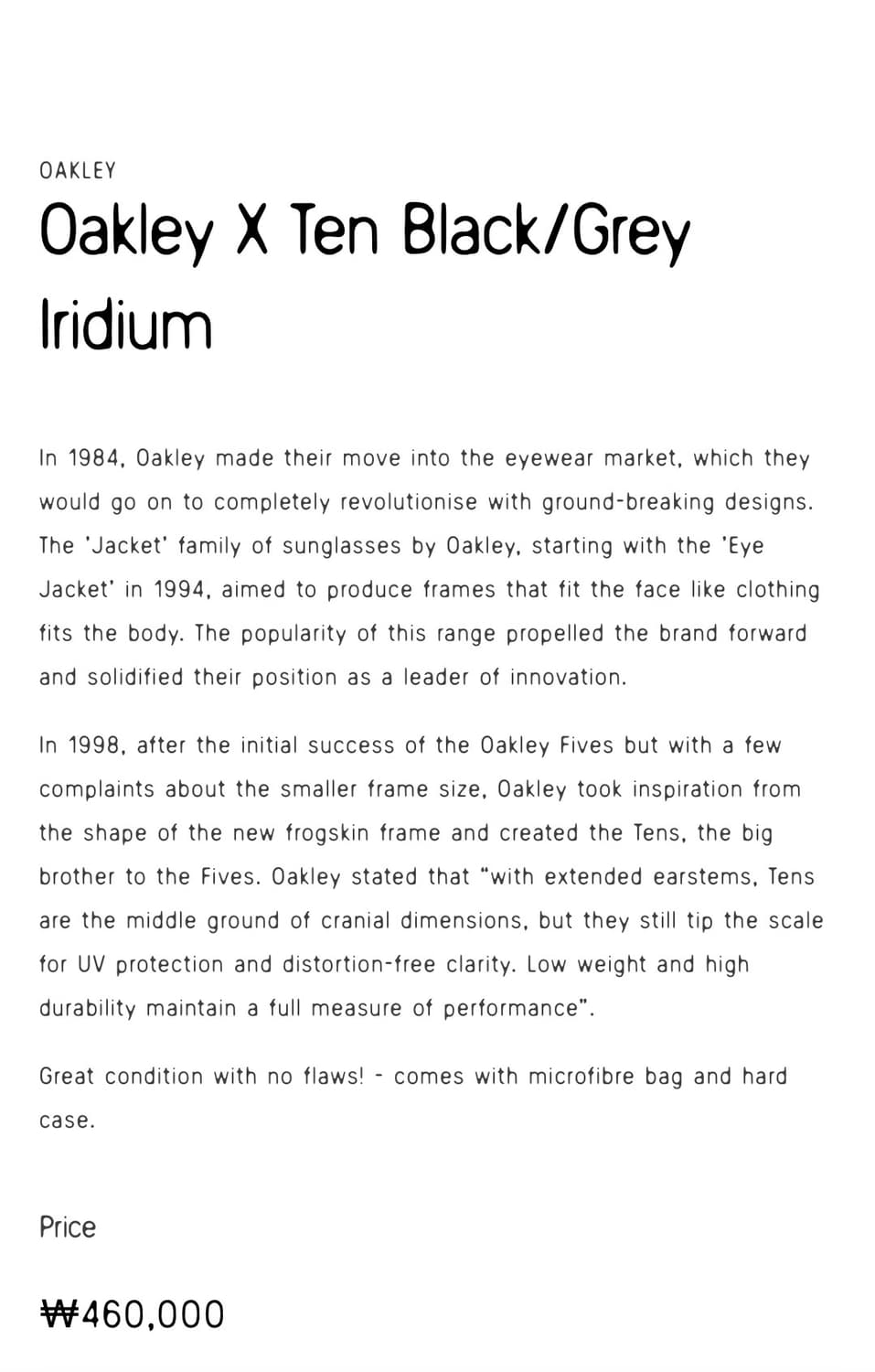 OAKLEY

Oakley X Ten Black/Grey Iridium

In 1984, Oakley made their move into the eyewear market, which they would go on to completely revolutionise with ground-breaking designs. The 'Jacket' family of sunglasses by Oakley, starting with the 'Eye Jacket' in 1994, aimed to produce frames that fit the face like clothing fits the body. The popularity of this range propelled the brand forward and solidified their position as a leader of innovation.

In 1998, after the initial success of the Oakley Fives but with a few complaints about the smaller frame size, Oakley took inspiration from the shape of the new frogskin frame and created the Tens, the big brother to the Fives. Oakley stated that "with extended earstems, Tens are the middle ground of cranial dimensions, but they still tip the scale for UV protection and distortion-free clarity. Low weight and high durability maintain a full measure of performance".

Great condition with no flaws! - comes with microfibre bag and hard case.

Price

₩460,000